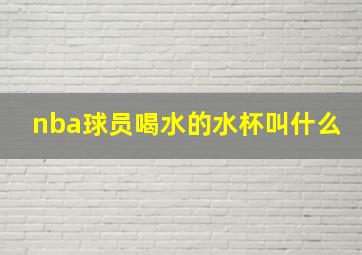 nba球员喝水的水杯叫什么